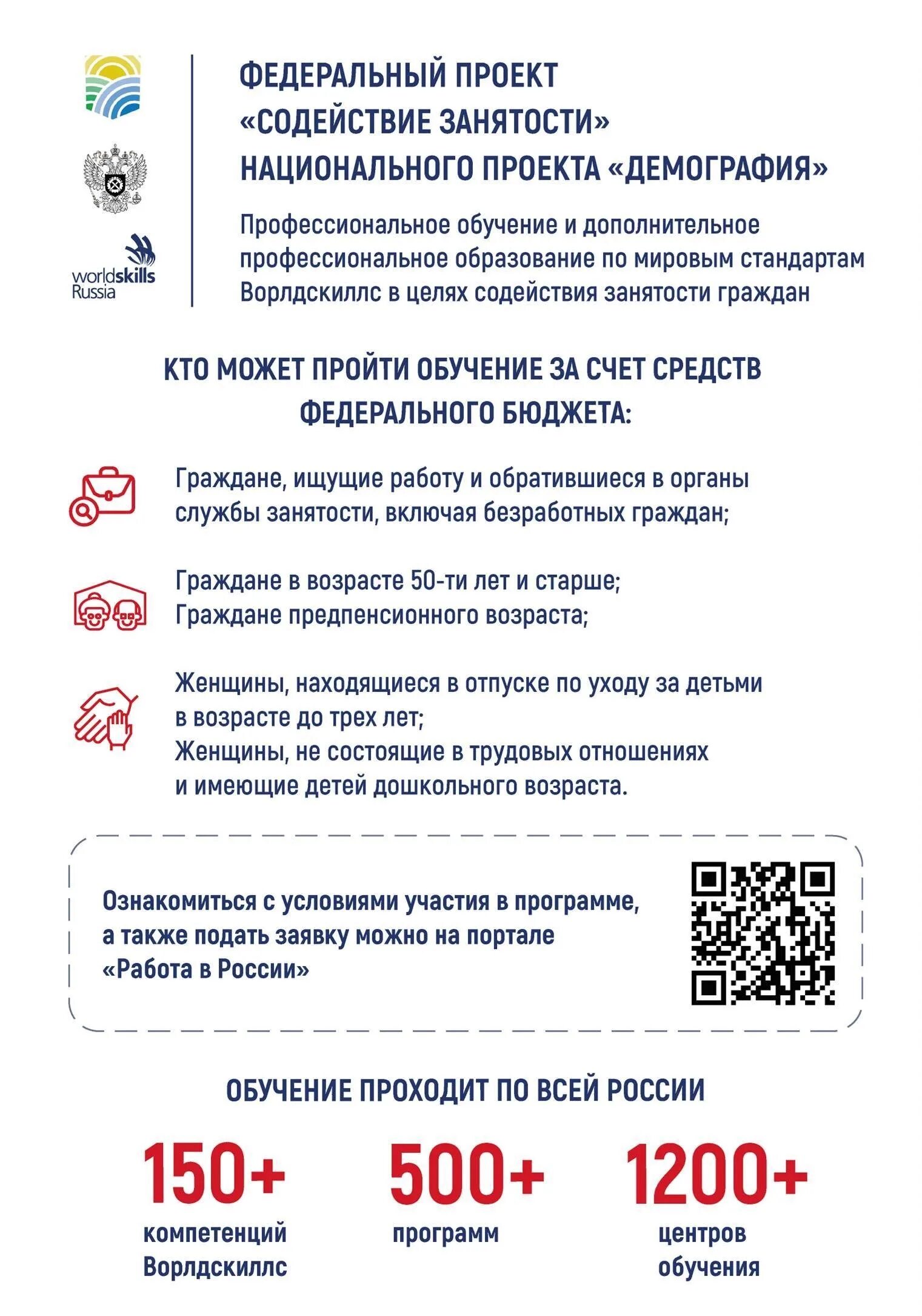 worldskills Russia

ФЕДЕРАЛЬНЫЙ ПРОЕКТ «СОДЕЙСТВИЕ ЗАНЯТОСТИ» НАЦИОНАЛЬНОГО ПРОЕКТА «ДЕМОГРАФИЯ»

Профессиональное обучение и дополнительное профессиональное образование по мировым стандартам Ворлдскиллс в целях содействия занятости граждан

КТО МОЖЕТ ПРОЙТИ ОБУЧЕНИЕ ЗА СЧЕТ СРЕДСТВ ФЕДЕРАЛЬНОГО БЮДЖЕТА:

Граждане, ищущие работу и обратившиеся в органы службы занятости, включая безработных граждан;

Граждане в возрасте 50-ти лет и старше;
Граждане предпенсионного возраста;

Женщины, находящиеся в отпуске по уходу за детьми в возрасте до трех лет;
Женщины, не состоящие в трудовых отношениях и имеющие детей дошкольного возраста.

Ознакомиться с условиями участия в программе, а также подать заявку можно на портале «Работа в России»

ОБУЧЕНИЕ ПРОХОДИТ ПО ВСЕЙ РОССИИ

150+
компетенций Ворлдскиллс

500+
программ

1200+
центров обучения